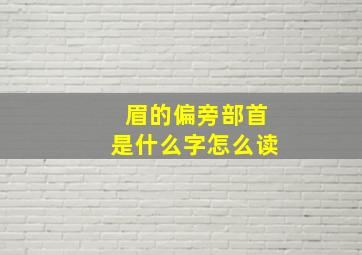 眉的偏旁部首
是什么字怎么读